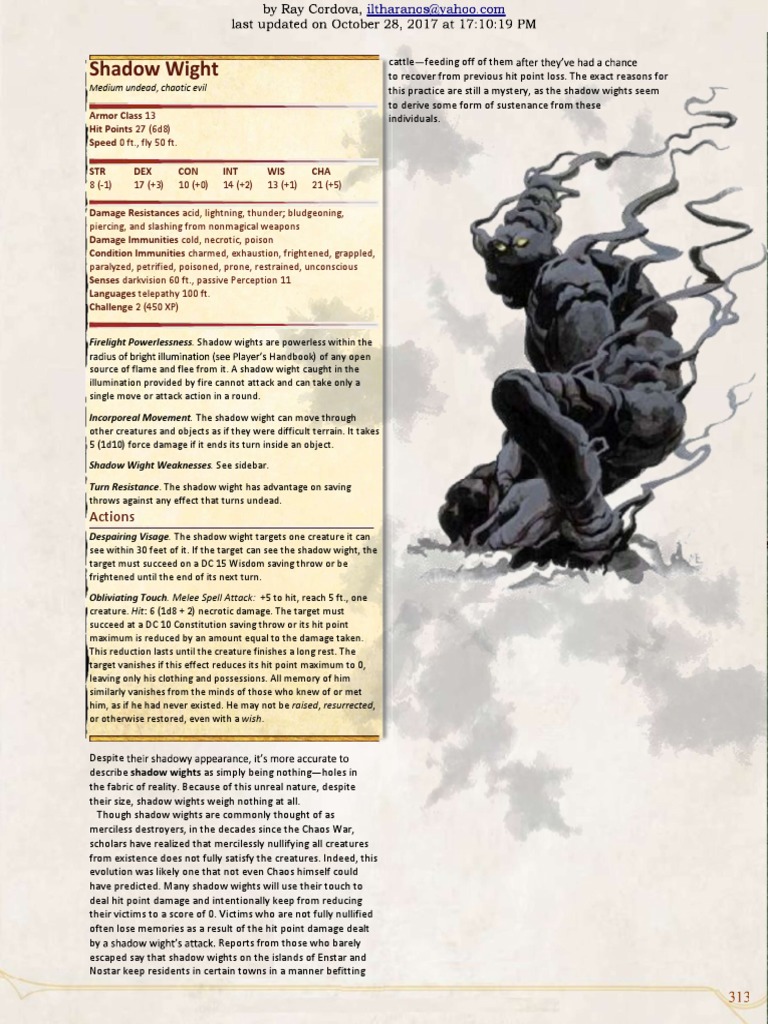 by Ray Cordova, iltharanos@yahoo.com
last updated on October 28, 2017 at 17:10:19 PM

Shadow Wight
Medium undead, chaotic evil

Armor Class 13
Hit Points 27 (6d8)
Speed 0 ft., fly 50 ft.

| STR | DEX | CON | INT | WIS | CHA |
|---|---|---|---|---|---|
| 8 (-1) | 17 (+3) | 10 (+0) | 14 (+2) | 13 (+1) | 21 (+5) |

Damage Resistances acid, lightning, thunder; bludgeoning, piercing, and slashing from nonmagical weapons
Damage Immunities cold, necrotic, poison
Condition Immunities charmed, exhaustion, frightened, grappled, paralyzed, petrified, poisoned, prone, restrained, unconscious
Senses darkvision 60 ft., passive Perception 11
Languages telepathy 100 ft.
Challenge 2 (450 XP)

Firelight Powerlessness. Shadow wights are powerless within the radius of bright illumination (see Player's Handbook) of any open source of flame and flee from it. A shadow wight caught in the illumination provided by fire cannot attack and can take only a single move or attack action in a round.

Incorporeal Movement. The shadow wight can move through other creatures and objects as if they were difficult terrain. It takes 5 (1d10) force damage if it ends its turn inside an object.

Shadow Wight Weaknesses. See sidebar.

Turn Resistance. The shadow wight has advantage on saving throws against any effect that turns undead.

Actions

Despairing Visage. The shadow wight targets one creature it can see within 30 feet of it. If the target can see the shadow wight, the target must succeed on a DC 15 Wisdom saving throw or be frightened until the end of its next turn.

Obliviating Touch. Melee Spell Attack: +5 to hit, reach 5 ft., one creature. Hit: 6 (1d8 + 2) necrotic damage. The target must succeed at a DC 10 Constitution saving throw or its hit point maximum is reduced by an amount equal to the damage taken. This reduction lasts until the creature finishes a long rest. The target vanishes if this effect reduces its hit point maximum to 0, leaving only his clothing and possessions. All memory of him similarly vanishes from the minds of those who knew of or met him, as if he had never existed. He may not be raised, resurrected, or otherwise restored, even with a wish.

Despite their shadowy appearance, it's more accurate to describe shadow wights as simply being nothing—holes in the fabric of reality. Because of this unreal nature, despite their size, shadow wights weigh nothing at all.

Though shadow wights are commonly thought of as merciless destroyers, in the decades since the Chaos War, scholars have realized that mercilessly nullifying all creatures from existence does not fully satisfy the creatures. Indeed, this evolution was likely one that not even Chaos himself could have predicted. Many shadow wights will use their touch to deal hit point damage and intentionally keep from reducing their victims to a score of 0. Victims who are not fully nullified often lose memories as a result of the hit point damage dealt by a shadow wight's attack. Reports from those who barely escaped say that shadow wights on the islands of Enstar and Nostar keep residents in certain towns in a manner befitting

cattle—feeding off of them after they've had a chance to recover from previous hit point loss. The exact reasons for this practice are still a mystery, as the shadow wights seem to derive some form of sustenance from these individuals.

313